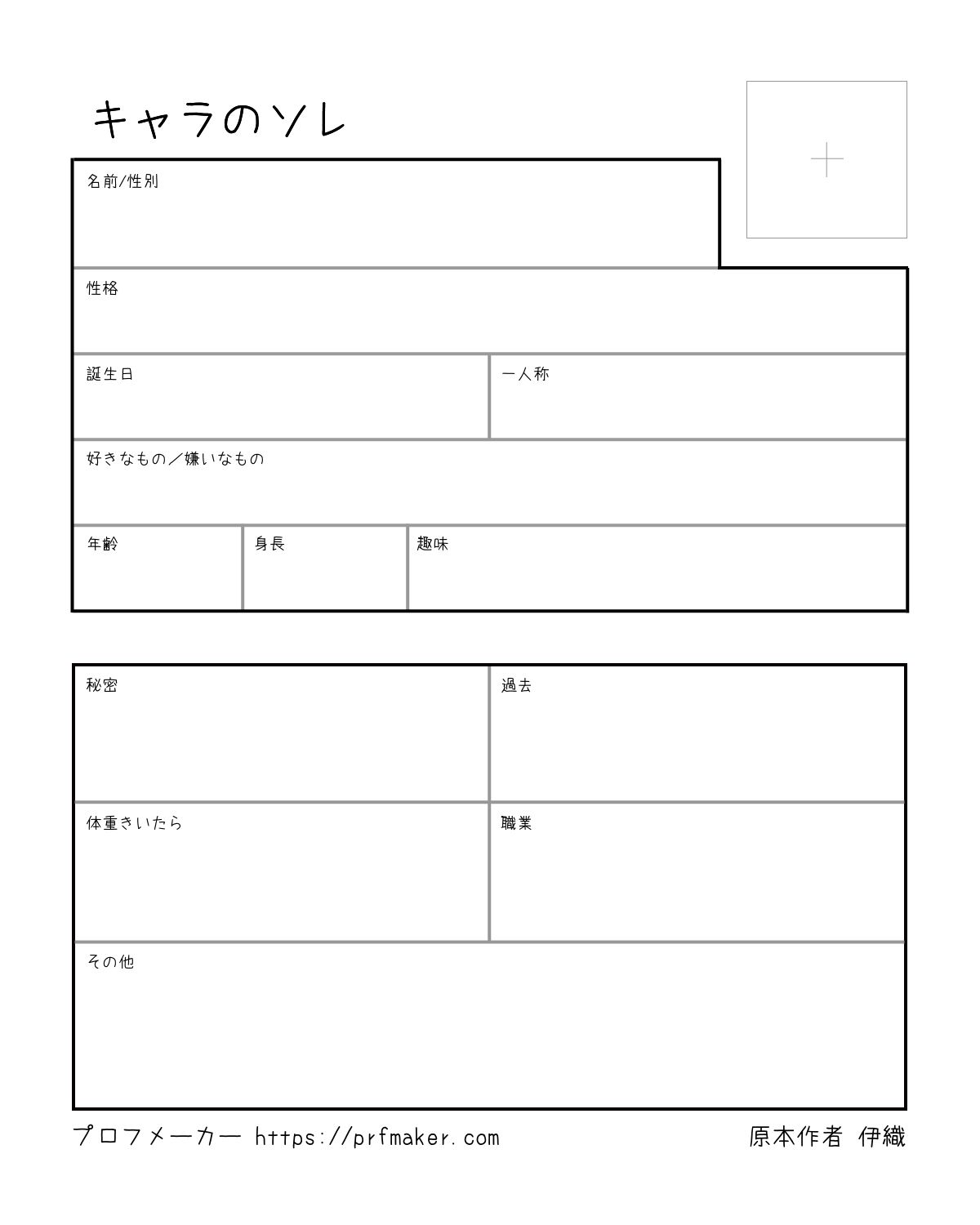 キャラのソレ

+

名前/性別

性格

誕生日

一人称

好きなもの／嫌いなもの

年齢

身長

趣味

秘密

過去

体重きいたら

職業

その他

プロフメーカー https://prfmaker.com

原本作者 伊織